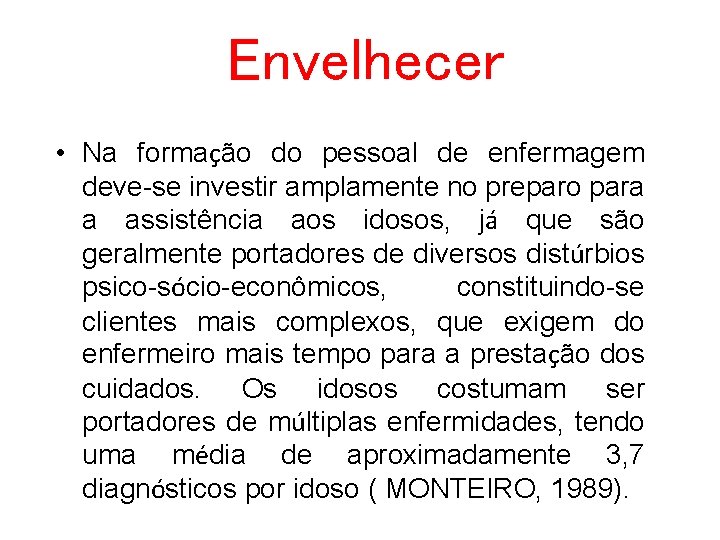 Envelhecer

• Na formação do pessoal de enfermagem deve-se investir amplamente no preparo para a assistência aos idosos, já que são geralmente portadores de diversos distúrbios psico-sócio-econômicos, constituindo-se clientes mais complexos, que exigem do enfermeiro mais tempo para a prestação dos cuidados. Os idosos costumam ser portadores de múltiplas enfermidades, tendo uma média de aproximadamente 3,7 diagnósticos por idoso ( MONTEIRO, 1989).